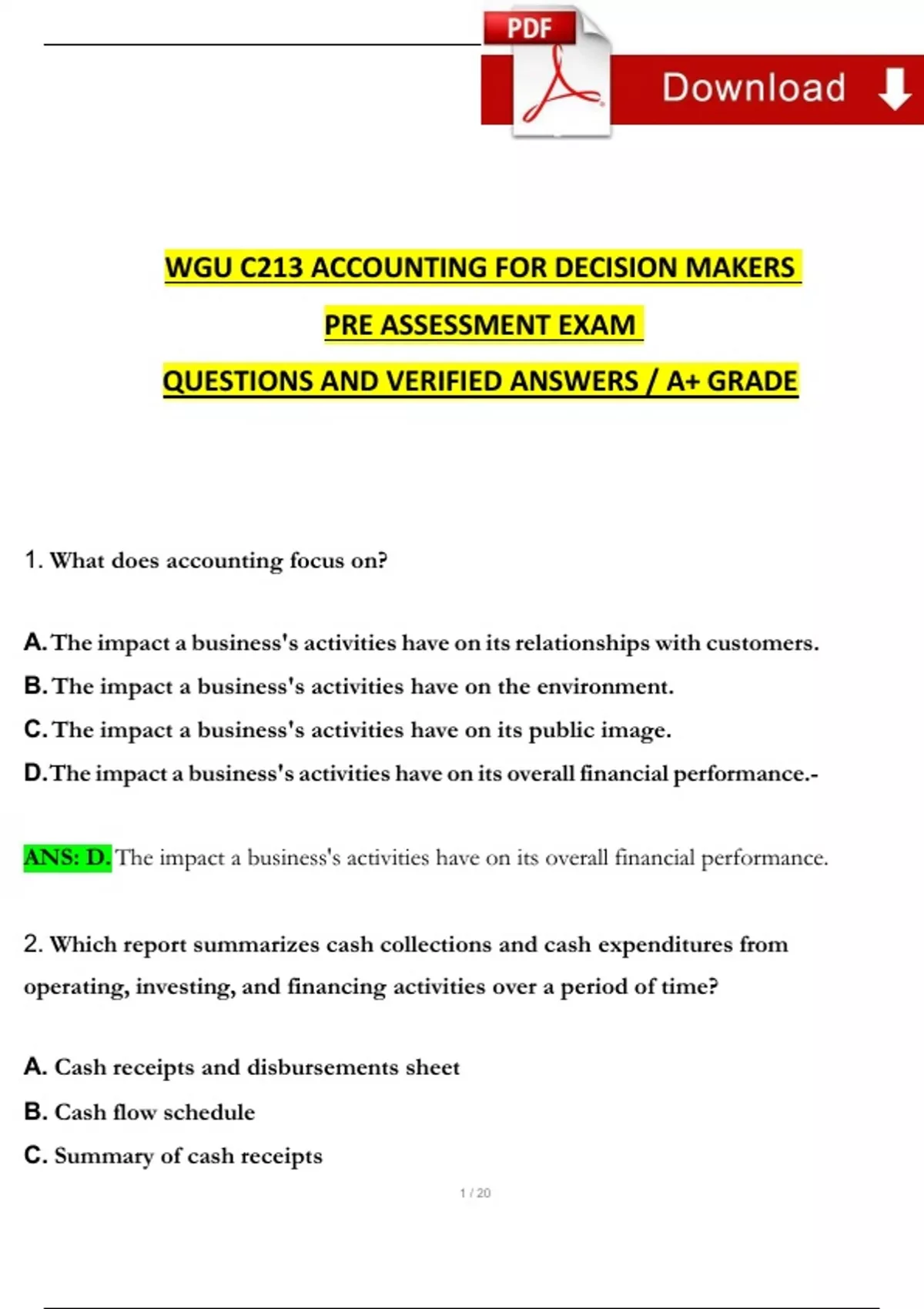 PDF

Download

WGU C213 ACCOUNTING FOR DECISION MAKERS

PRE ASSESSMENT EXAM

QUESTIONS AND VERIFIED ANSWERS / A+ GRADE

1. What does accounting focus on?

A. The impact a business's activities have on its relationships with customers.

B. The impact a business's activities have on the environment.

C. The impact a business's activities have on its public image.

D. The impact a business's activities have on its overall financial performance.-

ANS: D. The impact a business's activities have on its overall financial performance.

2. Which report summarizes cash collections and cash expenditures from operating, investing, and financing activities over a period of time?

A. Cash receipts and disbursements sheet

B. Cash flow schedule

C. Summary of cash receipts

1 / 20